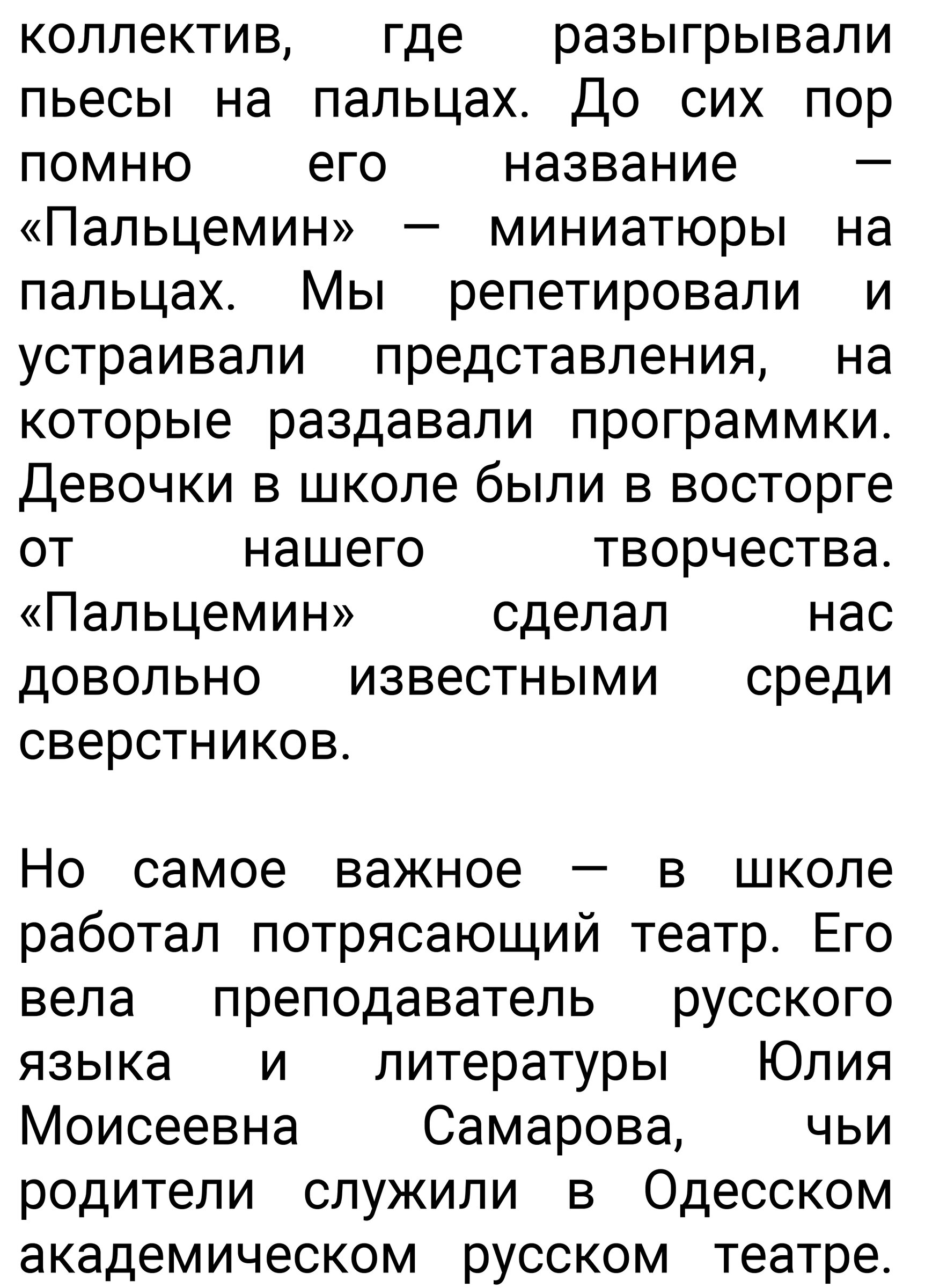 коллектив, где разыгрывали пьесы на пальцах. До сих пор помню его название — «Пальцемин» — миниатюры на пальцах. Мы репетировали и устраивали представления, на которые раздавали программки. Девочки в школе были в восторге от нашего творчества. «Пальцемин» сделал нас довольно известными среди сверстников.

Но самое важное — в школе работал потрясающий театр. Его вела преподаватель русского языка и литературы Юлия Моисеевна Самарова, чьи родители служили в Одесском академическом русском театре.